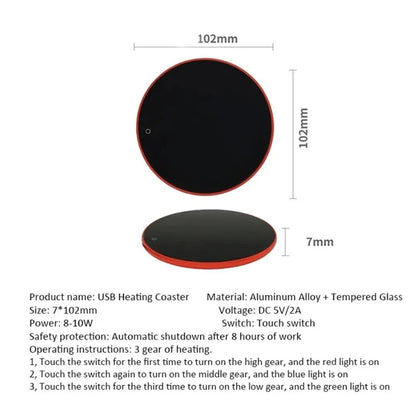 102mm

102mm

7mm

Product name: USB Heating Coaster

Material: Aluminum Alloy + Tempered Glass

Size: 7*102mm

Voltage: DC 5V/2A

Power: 8-10W

Switch: Touch switch

Safety protection: Automatic shutdown after 8 hours of work
Operating instructions: 3 gear of heating.
1, Touch the switch for the first time to turn on the high gear, and the red light is on
2, Touch the switch again to turn on the middle gear, and the blue light is on
3, Touch the switch for the third time to turn on the low gear, and the green light is on